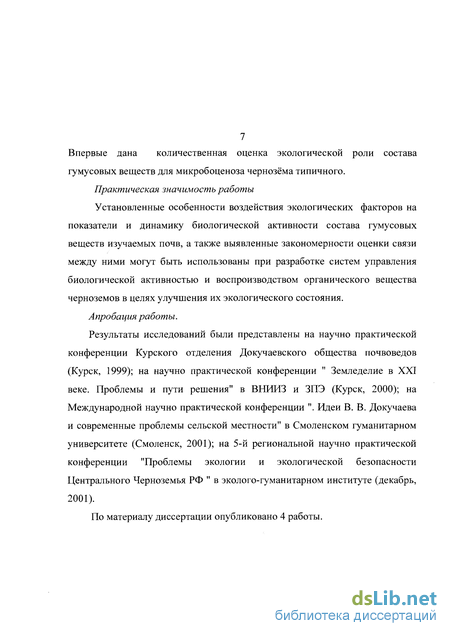 7

Впервые дана количественная оценка экологической роли состава гумусовых веществ для микробоценоза чернозёма типичного.

Практическая значимость работы

Установленные особенности воздействия экологических факторов на показатели и динамику биологической активности состава гумусовых веществ изучаемых почв, а также выявленные закономерности оценки связи между ними могут быть использованы при разработке систем управления биологической активностью и воспроизводством органического вещества черноземов в целях улучшения их экологического состояния.

Апробация работы.

Результаты исследований были представлены на научно практической конференции Курского отделения Докучаевского общества почвоведов (Курск, 1999); на научно практической конференции " Земледелие в XXI веке. Проблемы и пути решения" в ВНИИЗ и ЗПЭ (Курск, 2000); на Международной научно практической конференции ". Идеи В. В. Докучаева и современные проблемы сельской местности" в Смоленском гуманитарном университете (Смоленск, 2001); на 5-й региональной научно практической конференции "Проблемы экологии и экологической безопасности Центрального Черноземья РФ " в эколого-гуманитарном институте (декабрь, 2001).

По материалу диссертации опубликовано 4 работы.

dsLib.net
библиотека диссертаций